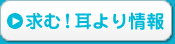 求む！耳より情報